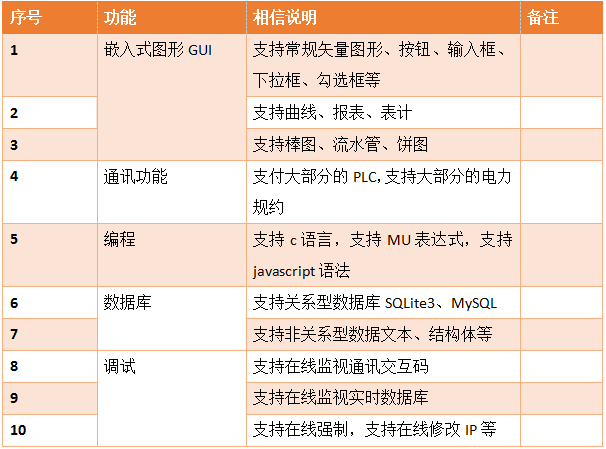 | 序号 | 功能 | 相信说明 | 备注 |
|---|---|---|---|
| 1 | 嵌入式图形 GUI | 支持常规矢量图形、按钮、输入框、下拉框、勾选框等 | |
| 2 | | 支持曲线、报表、表计 | |
| 3 | | 支持棒图、流水管、饼图 | |
| 4 | 通讯功能 | 支付大部分的 PLC,支持大部分的电力规约 | |
| 5 | 编程 | 支持 c 语言，支持 MU 表达式，支持 javascript 语法 | |
| 6 | 数据库 | 支持关系型数据库 SQLite3、MySQL | |
| 7 | | 支持非关系型数据文本、结构体等 | |
| 8 | 调试 | 支持在线监视通讯交互码 | |
| 9 | | 支持在线监视实时数据库 | |
| 10 | | 支持在线强制，支持在线修改 IP 等 | |